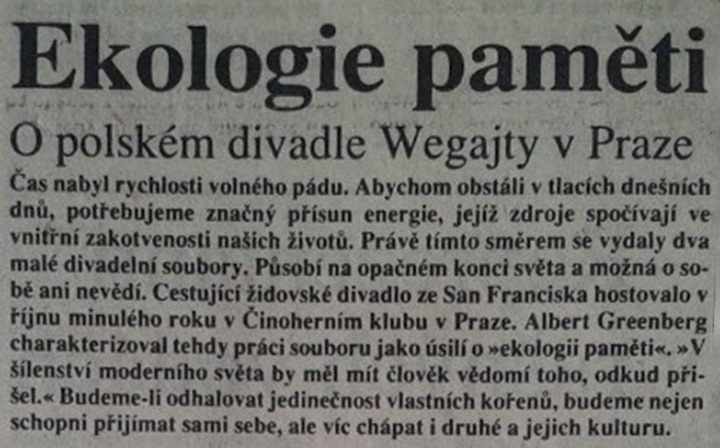 Ekologie paměti

O polském divadle Wegajty v Praze

Čas nabyl rychlosti volného pádu. Abychom obstáli v tlacích dnešních dnů, potřebujeme značný přísun energie, jejíž zdroje spočívají ve vnitřní zakotvenosti našich životů. Právě tímto směrem se vydaly dva malé divadelní soubory. Působí na opačném konci světa a možná o sobě ani nevědí. Cestující židovské divadlo ze San Franciska hostovalo v říjnu minulého roku v Činoherním klubu v Praze. Albert Greenberg charakterizoval tehdy práci souboru jako úsilí o »ekologii paměti«. »V šílenství moderního světa by měl mít člověk vědomí toho, odkud přišel.« Budeme-li odhalovat jedinečnost vlastních kořenů, budeme nejen schopni přijímat sami sebe, ale víc chápat i druhé a jejich kulturu.